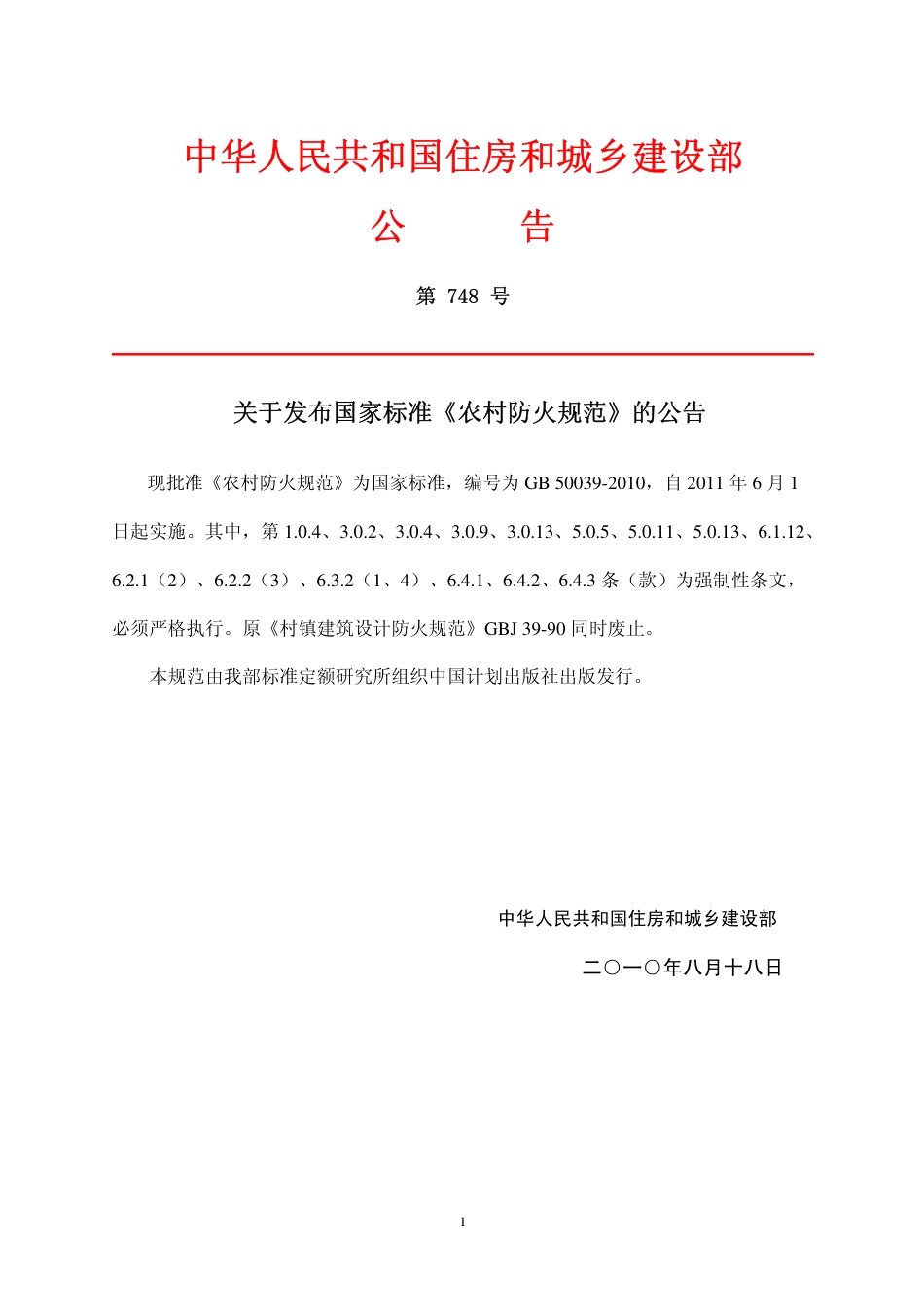 中华人民共和国住房和城乡建设部

公　　告

第 748 号

关于发布国家标准《农村防火规范》的公告

现批准《农村防火规范》为国家标准，编号为 GB 50039-2010，自 2011 年 6 月 1 日起实施。其中，第 1.0.4、3.0.2、3.0.4、3.0.9、3.0.13、5.0.5、5.0.11、5.0.13、6.1.12、6.2.1（2）、6.2.2（3）、6.3.2（1、4）、6.4.1、6.4.2、6.4.3 条（款）为强制性条文，必须严格执行。原《村镇建筑设计防火规范》GBJ 39-90 同时废止。

本规范由我部标准定额研究所组织中国计划出版社出版发行。

中华人民共和国住房和城乡建设部

二〇一〇年八月十八日

1